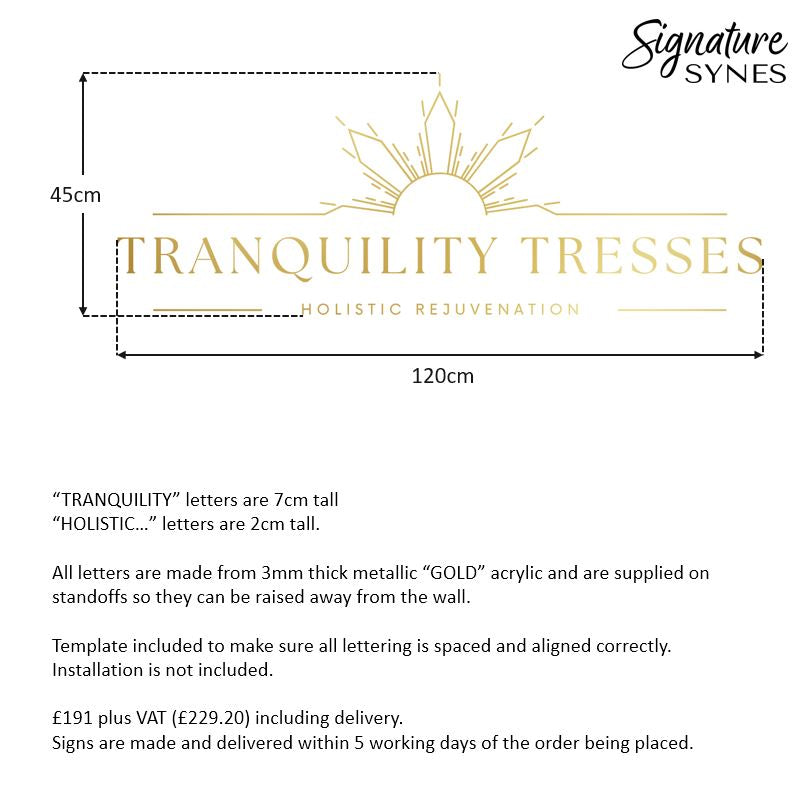 Signature SYNES

45cm

TRANQUILITY TRESSES

HOLISTIC REJUVENATION

120cm

“TRANQUILITY” letters are 7cm tall
“HOLISTIC…” letters are 2cm tall.

All letters are made from 3mm thick metallic “GOLD” acrylic and are supplied on standoffs so they can be raised away from the wall.

Template included to make sure all lettering is spaced and aligned correctly.
Installation is not included.

£191 plus VAT (£229.20) including delivery.
Signs are made and delivered within 5 working days of the order being placed.